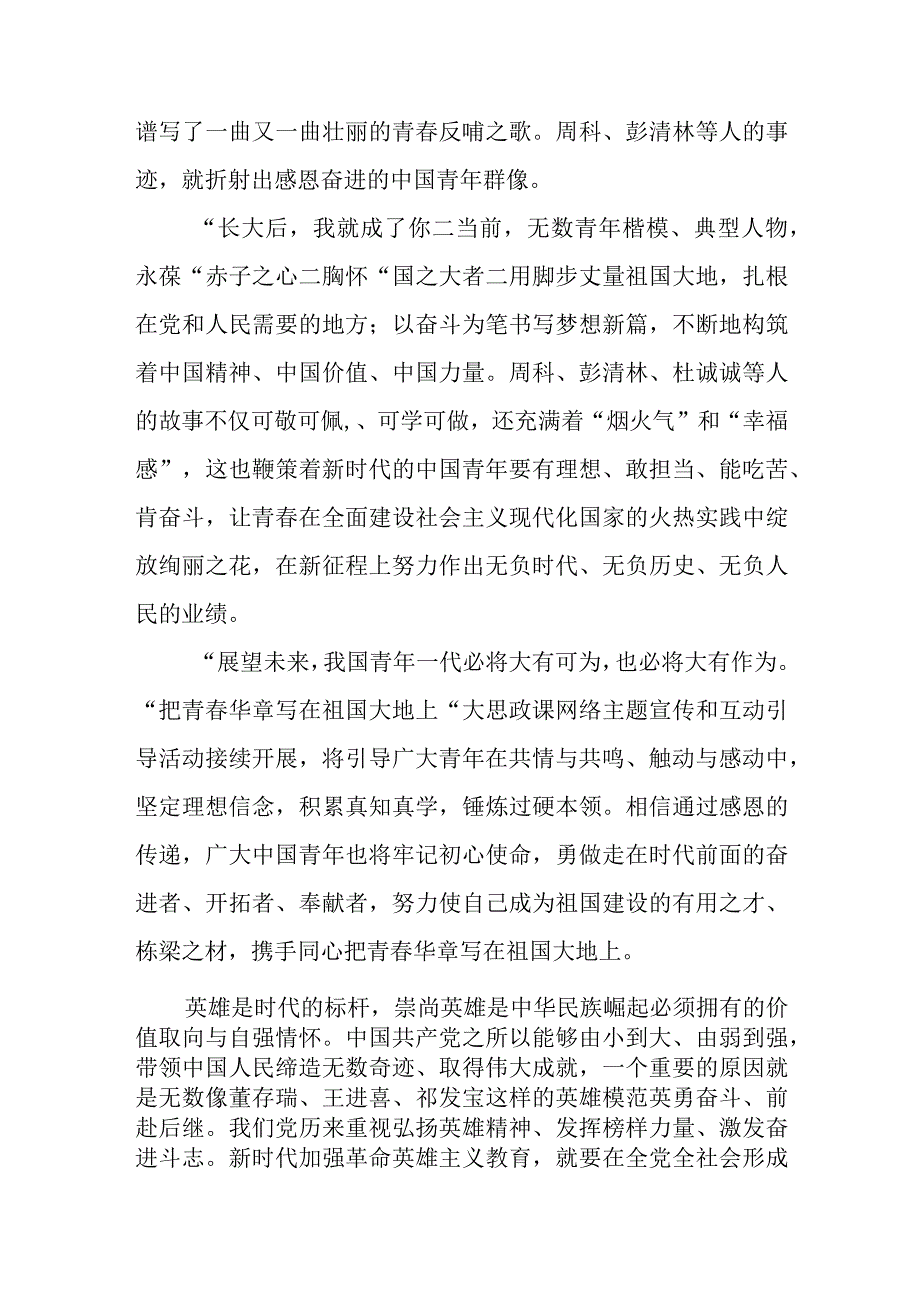 谱写了一曲又一曲壮丽的青春反哺之歌。周科、彭清林等人的事迹，就折射出感恩奋进的中国青年群像。

“长大后，我就成了你二当前，无数青年楷模、典型人物，永葆“赤子之心二胸怀“国之大者二用脚步丈量祖国大地，扎根在党和人民需要的地方；以奋斗为笔书写梦想新篇，不断地构筑着中国精神、中国价值、中国力量。周科、彭清林、杜诚诚等人的故事不仅可敬可佩,、可学可做，还充满着“烟火气”和“幸福感”，这也鞭策着新时代的中国青年要有理想、敢担当、能吃苦、肯奋斗，让青春在全面建设社会主义现代化国家的火热实践中绽放绚丽之花，在新征程上努力作出无负时代、无负历史、无负人民的业绩。

“展望未来，我国青年一代必将大有可为，也必将大有作为。“把青春华章写在祖国大地上“大思政课网络主题宣传和互动引导活动接续开展，将引导广大青年在共情与共鸣、触动与感动中，坚定理想信念，积累真知真学，锤炼过硬本领。相信通过感恩的传递，广大中国青年也将牢记初心使命，勇做走在时代前面的奋进者、开拓者、奉献者，努力使自己成为祖国建设的有用之才、栋梁之材，携手同心把青春华章写在祖国大地上。

英雄是时代的标杆，崇尚英雄是中华民族崛起必须拥有的价值取向与自强情怀。中国共产党之所以能够由小到大、由弱到强，带领中国人民缔造无数奇迹、取得伟大成就，一个重要的原因就是无数像董存瑞、王进喜、祁发宝这样的英雄模范英勇奋斗、前赴后继。我们党历来重视弘扬英雄精神、发挥榜样力量、激发奋进斗志。新时代加强革命英雄主义教育，就要在全党全社会形成